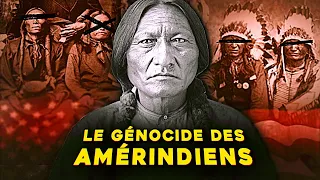 LE GÉNOCIDE DES AMÉRINDIENS